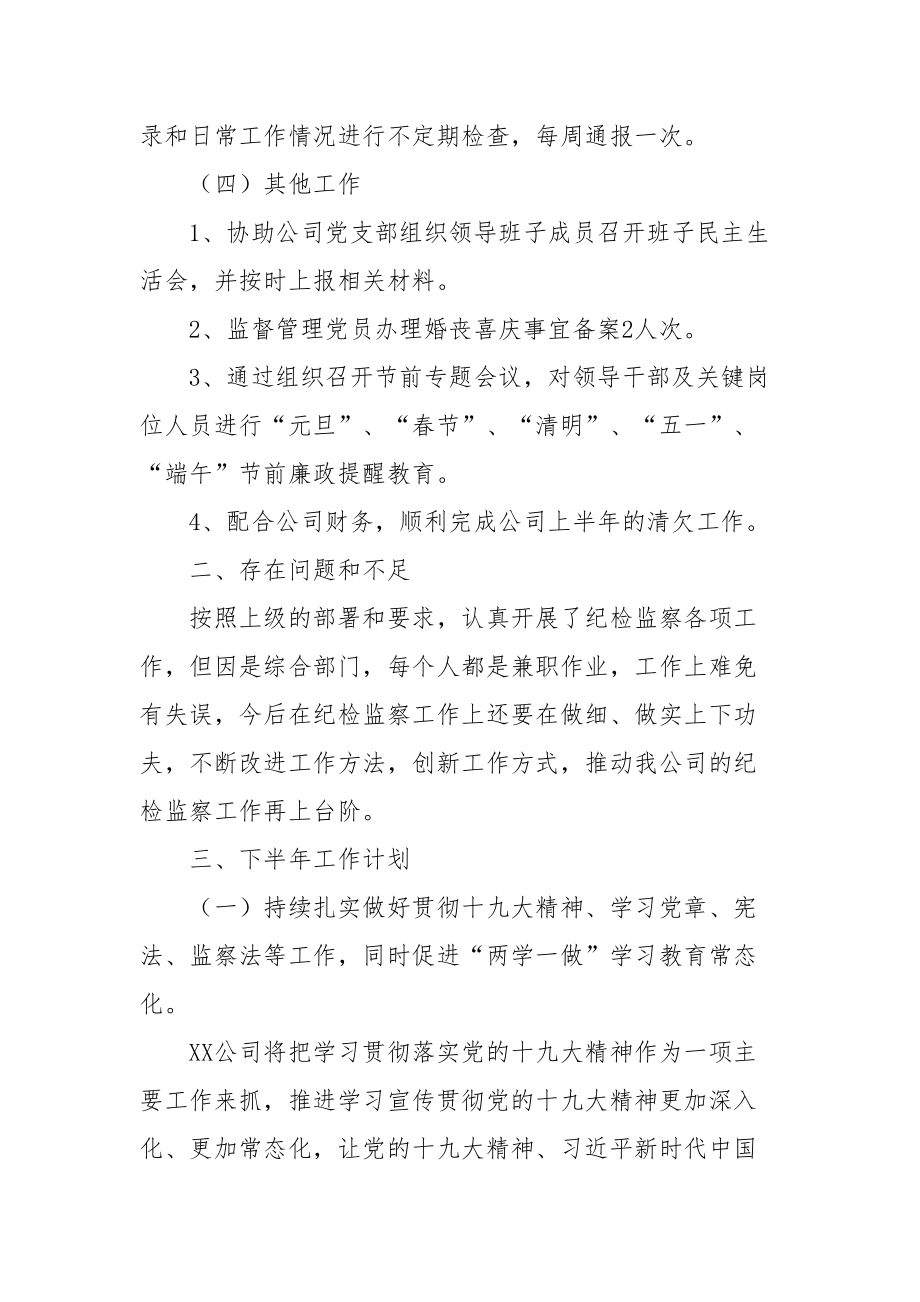 录和日常工作情况进行不定期检查，每周通报一次。

（四）其他工作

1、协助公司党支部组织领导班子成员召开班子民主生活会，并按时上报相关材料。

2、监督管理党员办理婚丧喜庆事宜备案2人次。

3、通过组织召开节前专题会议，对领导干部及关键岗位人员进行“元旦”、“春节”、“清明”、“五一”、“端午”节前廉政提醒教育。

4、配合公司财务，顺利完成公司上半年的清欠工作。

二、存在问题和不足

按照上级的部署和要求，认真开展了纪检监察各项工作，但因是综合部门，每个人都是兼职作业，工作上难免有失误，今后在纪检监察工作上还要在做细、做实上下功夫，不断改进工作方法，创新工作方式，推动我公司的纪检监察工作再上台阶。

三、下半年工作计划

（一）持续扎实做好贯彻十九大精神、学习党章、宪法、监察法等工作，同时促进“两学一做”学习教育常态化。

XX公司将把学习贯彻落实党的十九大精神作为一项主要工作来抓，推进学习宣传贯彻党的十九大精神更加深入化、更加常态化，让党的十九大精神、习近平新时代中国